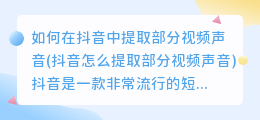 如何在抖音中提取部分视频声音(抖音怎么提取部分视频声音)抖音是一款非常流行的短...